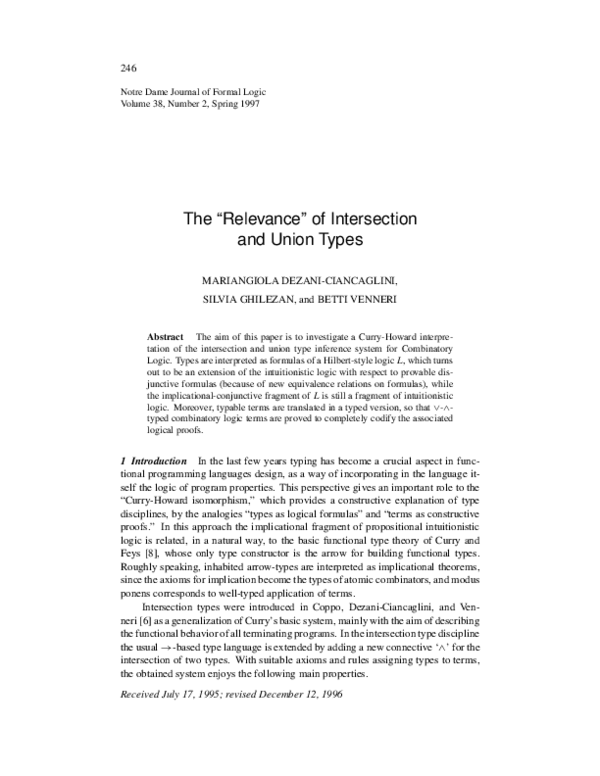 246

Notre Dame Journal of Formal Logic
Volume 38, Number 2, Spring 1997

The "Relevance" of Intersection
and Union Types

MARIANGIOLA DEZANI-CIANCAGLINI,
SILVIA GHILEZAN, and BETTI VENNERI

Abstract The aim of this paper is to investigate a Curry-Howard interpretation of the intersection and union type inference system for Combinatory Logic. Types are interpreted as formulas of a Hilbert-style logic L, which turns out to be an extension of the intuitionistic logic with respect to provable disjunctive formulas (because of new equivalence relations on formulas), while the implicational-conjunctive fragment of L is still a fragment of intuitionistic logic. Moreover, typable terms are translated in a typed version, so that $\vee$-$\wedge$-typed combinatory logic terms are proved to completely codify the associated logical proofs.

1 Introduction In the last few years typing has become a crucial aspect in functional programming languages design, as a way of incorporating in the language itself the logic of program properties. This perspective gives an important role to the "Curry-Howard isomorphism," which provides a constructive explanation of type disciplines, by the analogies "types as logical formulas" and "terms as constructive proofs." In this approach the implicational fragment of propositional intuitionistic logic is related, in a natural way, to the basic functional type theory of Curry and Feys [8], whose only type constructor is the arrow for building functional types. Roughly speaking, inhabited arrow-types are interpreted as implicational theorems, since the axioms for implication become the types of atomic combinators, and modus ponens corresponds to well-typed application of terms.

Intersection types were introduced in Coppo, Dezani-Ciancaglini, and Venneri [6] as a generalization of Curry's basic system, mainly with the aim of describing the functional behavior of all terminating programs. In the intersection type discipline the usual $\rightarrow$-based type language is extended by adding a new connective '$\wedge$' for the intersection of two types. With suitable axioms and rules assigning types to terms, the obtained system enjoys the following main properties.

Received July 17, 1995; revised December 12, 1996